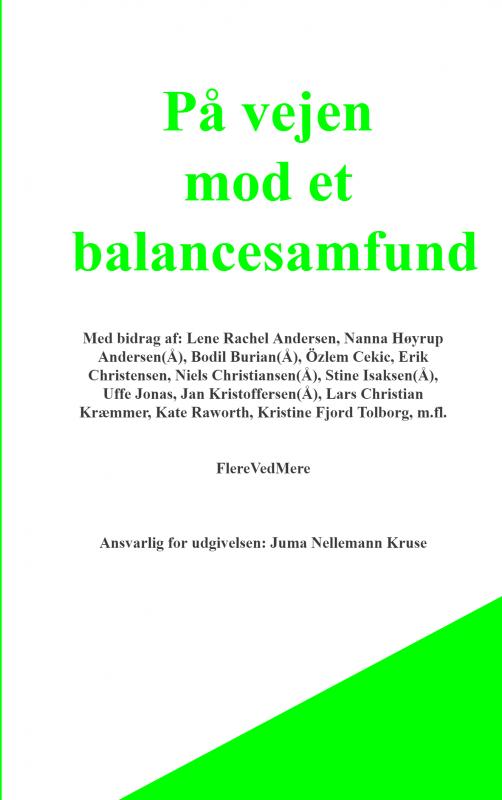 På vejen mod et balancesamfund

Med bidrag af: Lene Rachel Andersen, Nanna Høyrup Andersen(Å), Bodil Burian(Å), Özlem Cekic, Erik Christensen, Niels Christiansen(Å), Stine Isaksen(Å), Uffe Jonas, Jan Kristoffersen(Å), Lars Christian Kræmmer, Kate Raworth, Kristine Fjord Tolborg, m.fl.

FlereVedMere

Ansvarlig for udgivelsen: Juma Nellemann Kruse